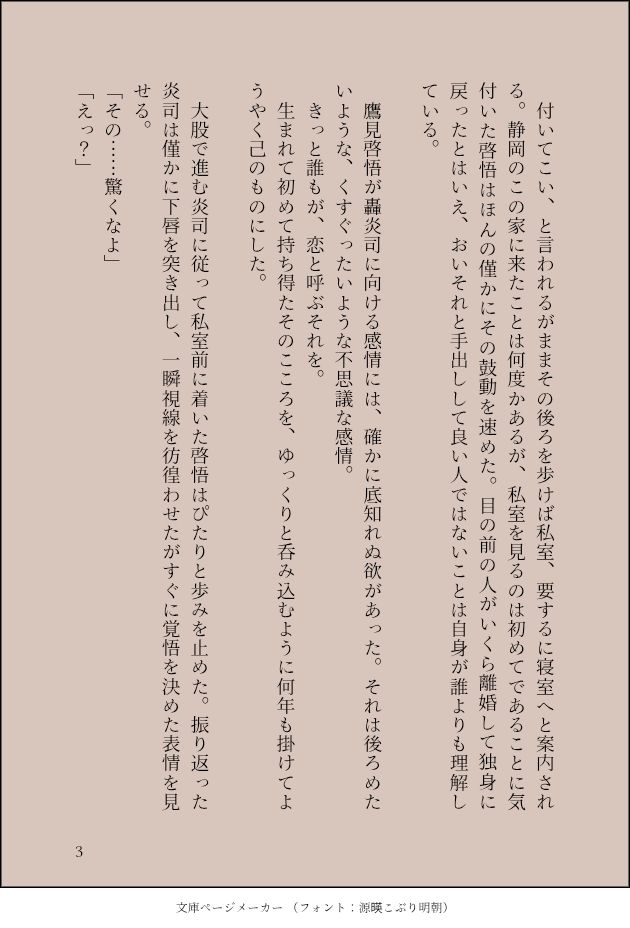 付いてこい、と言われるがままその後ろを歩けば私室、要するに寝室へと案内される。静岡のこの家に来たことは何度かあるが、私室を見るのは初めてであることに気付いた啓悟はほんの僅かにその鼓動を速めた。目の前の人がいくら離婚して独身に戻ったとはいえ、おいそれと手出しして良い人ではないことは自身が誰よりも理解している。

鷹見啓悟が轟炎司に向ける感情には、確かに底知れぬ欲があった。それは後ろめたいような、くすぐったいような不思議な感情。

きっと誰もが、恋と呼ぶそれを。

生まれて初めて持ち得たそのこころを、ゆっくりと呑み込むように何年も掛けてようやく己のものにした。

大股で進む炎司に従って私室前に着いた啓悟はぴたりと歩みを止めた。振り返った炎司は僅かに下唇を突き出し、一瞬視線を彷徨わせたがすぐに覚悟を決めた表情を見せる。

「その……驚くなよ」

「えっ？」

3

文庫ページメーカー（フォント：源暎こぶり明朝）